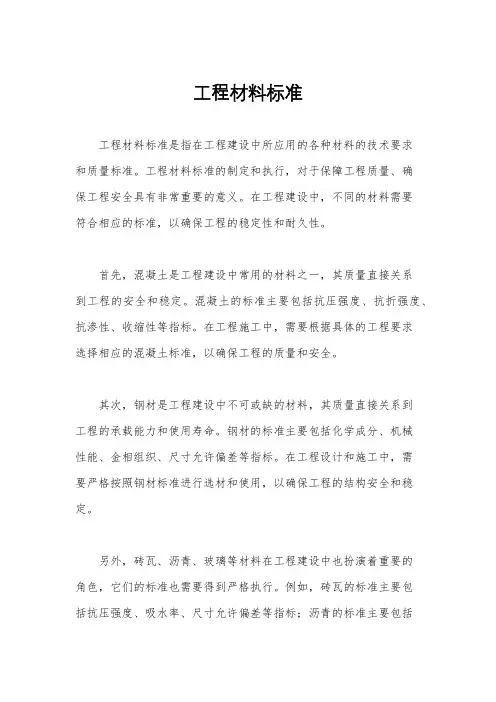 工程材料标准

工程材料标准是指在工程建设中所应用的各种材料的技术要求和质量标准。工程材料标准的制定和执行，对于保障工程质量、确保工程安全具有非常重要的意义。在工程建设中，不同的材料需要符合相应的标准，以确保工程的稳定性和耐久性。

首先，混凝土是工程建设中常用的材料之一，其质量直接关系到工程的安全和稳定。混凝土的标准主要包括抗压强度、抗折强度、抗渗性、收缩性等指标。在工程施工中，需要根据具体的工程要求选择相应的混凝土标准，以确保工程的质量和安全。

其次，钢材是工程建设中不可或缺的材料，其质量直接关系到工程的承载能力和使用寿命。钢材的标准主要包括化学成分、机械性能、金相组织、尺寸允许偏差等指标。在工程设计和施工中，需要严格按照钢材标准进行选材和使用，以确保工程的结构安全和稳定。

另外，砖瓦、沥青、玻璃等材料在工程建设中也扮演着重要的角色，它们的标准也需要得到严格执行。例如，砖瓦的标准主要包括抗压强度、吸水率、尺寸允许偏差等指标；沥青的标准主要包括